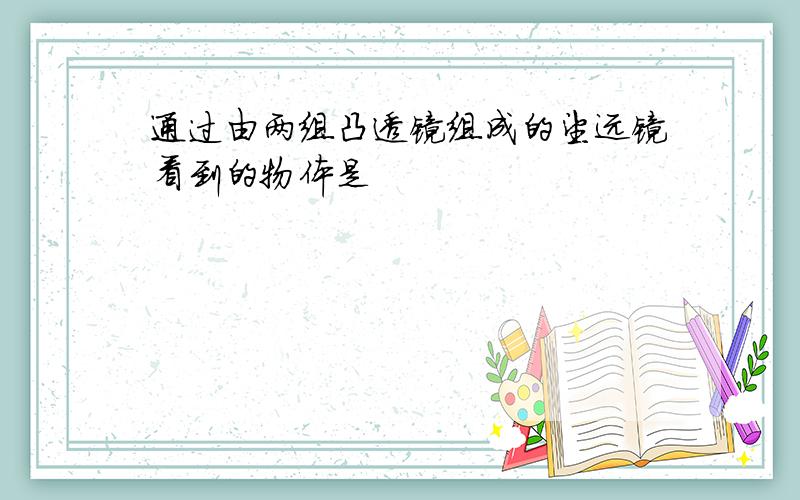 通过由两组凸透镜组成的望远镜看到的物体是